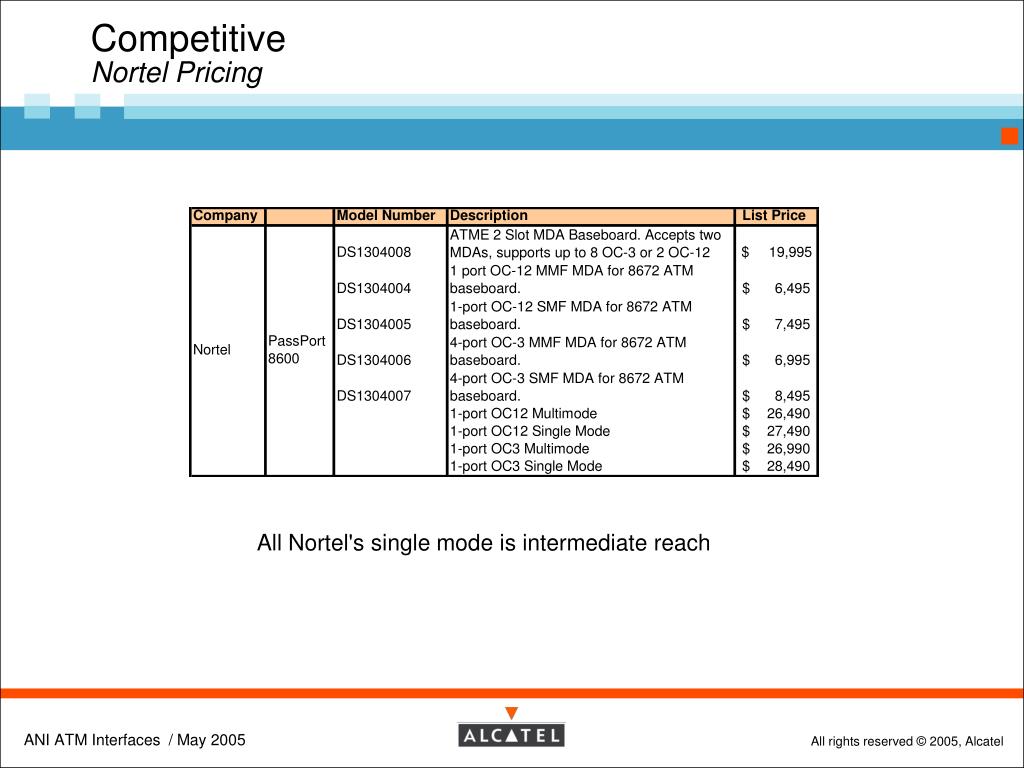 Competitive
Nortel Pricing

| Company | | Model Number | Description | List Price |
|---|---|---|---|---|
| Nortel | PassPort 8600 | DS1304008 | ATME 2 Slot MDA Baseboard. Accepts two MDAs, supports up to 8 OC-3 or 2 OC-12 | $ 19,995 |
| | | DS1304004 | 1 port OC-12 MMF MDA for 8672 ATM baseboard. | $ 6,495 |
| | | DS1304005 | 1-port OC-12 SMF MDA for 8672 ATM baseboard. | $ 7,495 |
| | | DS1304006 | 4-port OC-3 MMF MDA for 8672 ATM baseboard. | $ 6,995 |
| | | DS1304007 | 4-port OC-3 SMF MDA for 8672 ATM baseboard. | $ 8,495 |
| | | | 1-port OC12 Multimode | $ 26,490 |
| | | | 1-port OC12 Single Mode | $ 27,490 |
| | | | 1-port OC3 Multimode | $ 26,990 |
| | | | 1-port OC3 Single Mode | $ 28,490 |

All Nortel's single mode is intermediate reach

ANI ATM Interfaces / May 2005

ALCATEL

All rights reserved © 2005, Alcatel